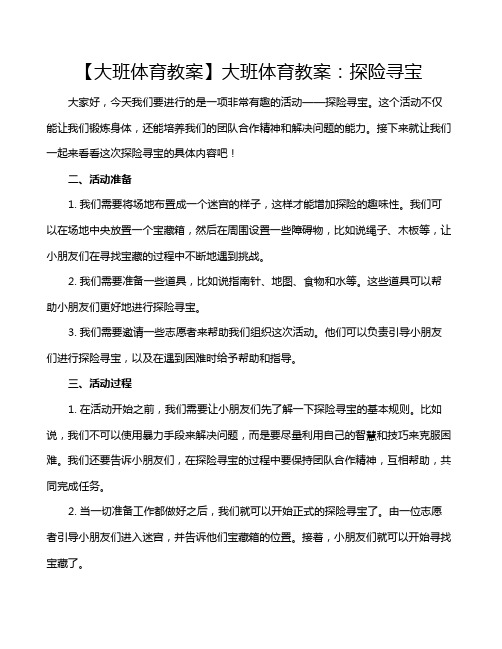 【大班体育教案】大班体育教案：探险寻宝

大家好，今天我们要进行的是一项非常有趣的活动——探险寻宝。这个活动不仅能让我们锻炼身体，还能培养我们的团队合作精神和解决问题的能力。接下来就让我们一起来看看这次探险寻宝的具体内容吧！

二、活动准备

1. 我们需要将场地布置成一个迷宫的样子，这样才能增加探险的趣味性。我们可以在场地中央放置一个宝藏箱，然后在周围设置一些障碍物，比如说绳子、木板等，让小朋友们在寻找宝藏的过程中不断地遇到挑战。

2. 我们需要准备一些道具，比如说指南针、地图、食物和水等。这些道具可以帮助小朋友们更好地进行探险寻宝。

3. 我们需要邀请一些志愿者来帮助我们组织这次活动。他们可以负责引导小朋友们进行探险寻宝，以及在遇到困难时给予帮助和指导。

三、活动过程

1. 在活动开始之前，我们需要让小朋友们先了解一下探险寻宝的基本规则。比如说，我们不可以使用暴力手段来解决问题，而是要尽量利用自己的智慧和技巧来克服困难。我们还要告诉小朋友们，在探险寻宝的过程中要保持团队合作精神，互相帮助，共同完成任务。

2. 当一切准备工作都做好之后，我们就可以开始正式的探险寻宝了。由一位志愿者引导小朋友们进入迷宫，并告诉他们宝藏箱的位置。接着，小朋友们就可以开始寻找宝藏了。